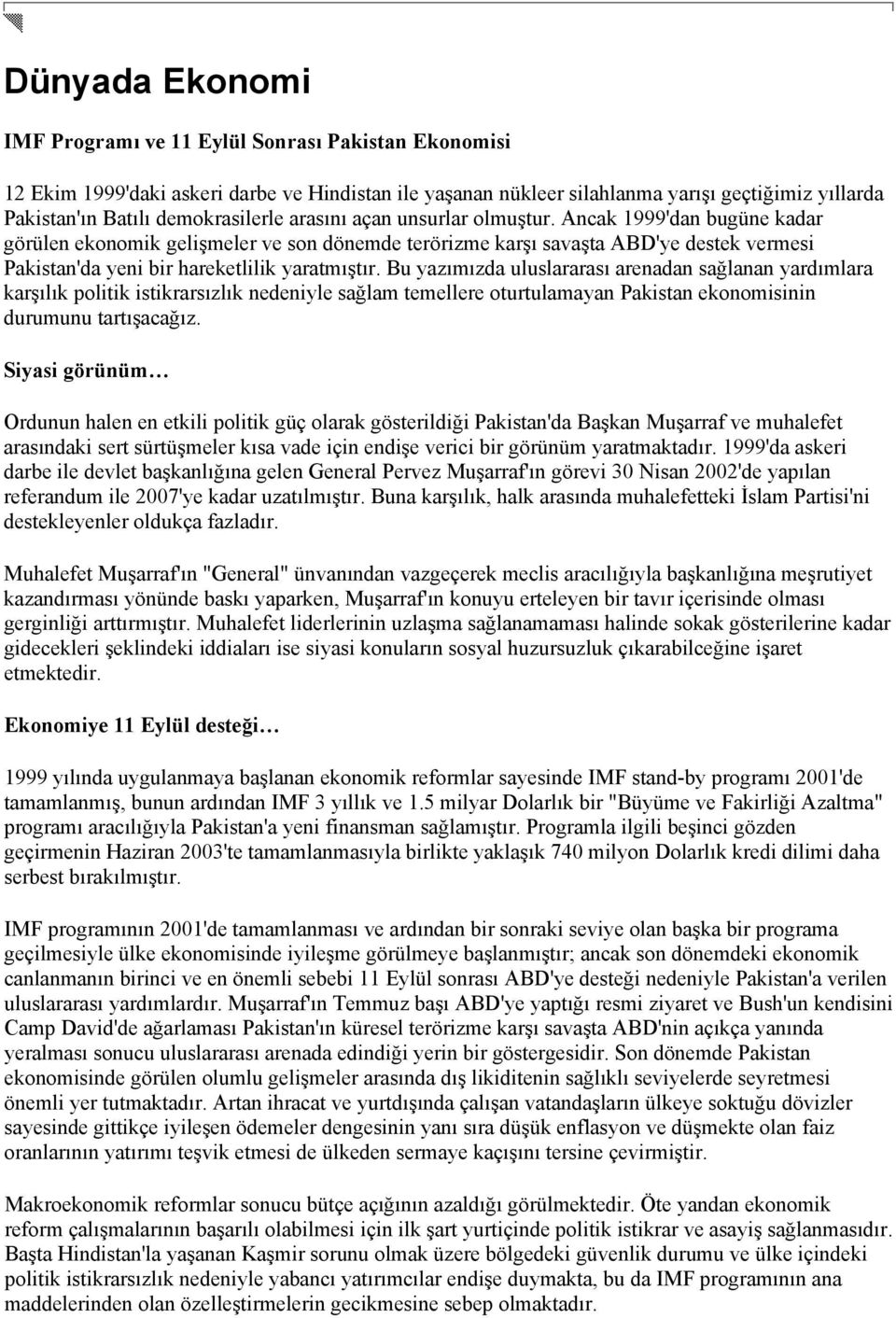 Dünyada Ekonomi

IMF Programı ve 11 Eylül Sonrası Pakistan Ekonomisi

12 Ekim 1999'daki askeri darbe ve Hindistan ile yaşanan nükleer silahlanma yarışı geçtiğimiz yıllarda Pakistan'ın Batılı demokrasilerle arasını açan unsurlar olmuştur. Ancak 1999'dan bugüne kadar görülen ekonomik gelişmeler ve son dönemde terörizme karşı savaşta ABD'ye destek vermesi Pakistan'da yeni bir hareketlilik yaratmıştır. Bu yazımızda uluslararası arenadan sağlanan yardımlara karşılık politik istikrarsızlık nedeniyle sağlam temellere oturtulamayan Pakistan ekonomisinin durumunu tartışacağız.

Siyasi görünüm…

Ordunun halen en etkili politik güç olarak gösterildiği Pakistan'da Başkan Muşarraf ve muhalefet arasındaki sert sürtüşmeler kısa vade için endişe verici bir görünüm yaratmaktadır. 1999'da askeri darbe ile devlet başkanlığına gelen General Pervez Muşarraf'ın görevi 30 Nisan 2002'de yapılan referandum ile 2007'ye kadar uzatılmıştır. Buna karşılık, halk arasında muhalefetteki İslam Partisi'ni destekleyenler oldukça fazladır.

Muhalefet Muşarraf'ın "General" ünvanından vazgeçerek meclis aracılığıyla başkanlığına meşrutiyet kazandırması yönünde baskı yaparken, Muşarraf'ın konuyu erteleyen bir tavır içerisinde olması gerginliği arttırmıştır. Muhalefet liderlerinin uzlaşma sağlanamaması halinde sokak gösterilerine kadar gidecekleri şeklindeki iddiaları ise siyasi konuların sosyal huzursuzluk çıkarabilceğine işaret etmektedir.

Ekonomiye 11 Eylül desteği…

1999 yılında uygulanmaya başlanan ekonomik reformlar sayesinde IMF stand-by programı 2001'de tamamlanmış, bunun ardından IMF 3 yıllık ve 1.5 milyar Dolarlık bir "Büyüme ve Fakirliği Azaltma" programı aracılığıyla Pakistan'a yeni finansman sağlamıştır. Programla ilgili beşinci gözden geçirmenin Haziran 2003'te tamamlanmasıyla birlikte yaklaşık 740 milyon Dolarlık kredi dilimi daha serbest bırakılmıştır.

IMF programının 2001'de tamamlanması ve ardından bir sonraki seviye olan başka bir programa geçilmesiyle ülke ekonomisinde iyileşme görülmeye başlanmıştır; ancak son dönemdeki ekonomik canlanmanın birinci ve en önemli sebebi 11 Eylül sonrası ABD'ye desteği nedeniyle Pakistan'a verilen uluslararası yardımlardır. Muşarraf'ın Temmuz başı ABD'ye yaptığı resmi ziyaret ve Bush'un kendisini Camp David'de ağarlaması Pakistan'ın küresel terörizme karşı savaşta ABD'nin açıkça yanında yeralması sonucu uluslararası arenada edindiği yerin bir göstergesidir. Son dönemde Pakistan ekonomisinde görülen olumlu gelişmeler arasında dış likiditenin sağlıklı seviyelerde seyretmesi önemli yer tutmaktadır. Artan ihracat ve yurtdışında çalışan vatandaşların ülkeye soktuğu dövizler sayesinde gittikçe iyileşen ödemeler dengesinin yanı sıra düşük enflasyon ve düşmekte olan faiz oranlarının yatırımı teşvik etmesi de ülkeden sermaye kaçışını tersine çevirmiştir.

Makroekonomik reformlar sonucu bütçe açığının azaldığı görülmektedir. Öte yandan ekonomik reform çalışmalarının başarılı olabilmesi için ilk şart yurtiçinde politik istikrar ve asayiş sağlanmasıdır. Başta Hindistan'la yaşanan Kaşmir sorunu olmak üzere bölgedeki güvenlik durumu ve ülke içindeki politik istikrarsızlık nedeniyle yabancı yatırımcılar endişe duymakta, bu da IMF programının ana maddelerinden olan özelleştirmelerin gecikmesine sebep olmaktadır.